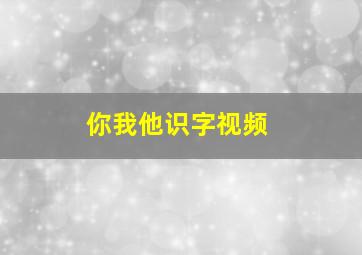 你我他识字视频